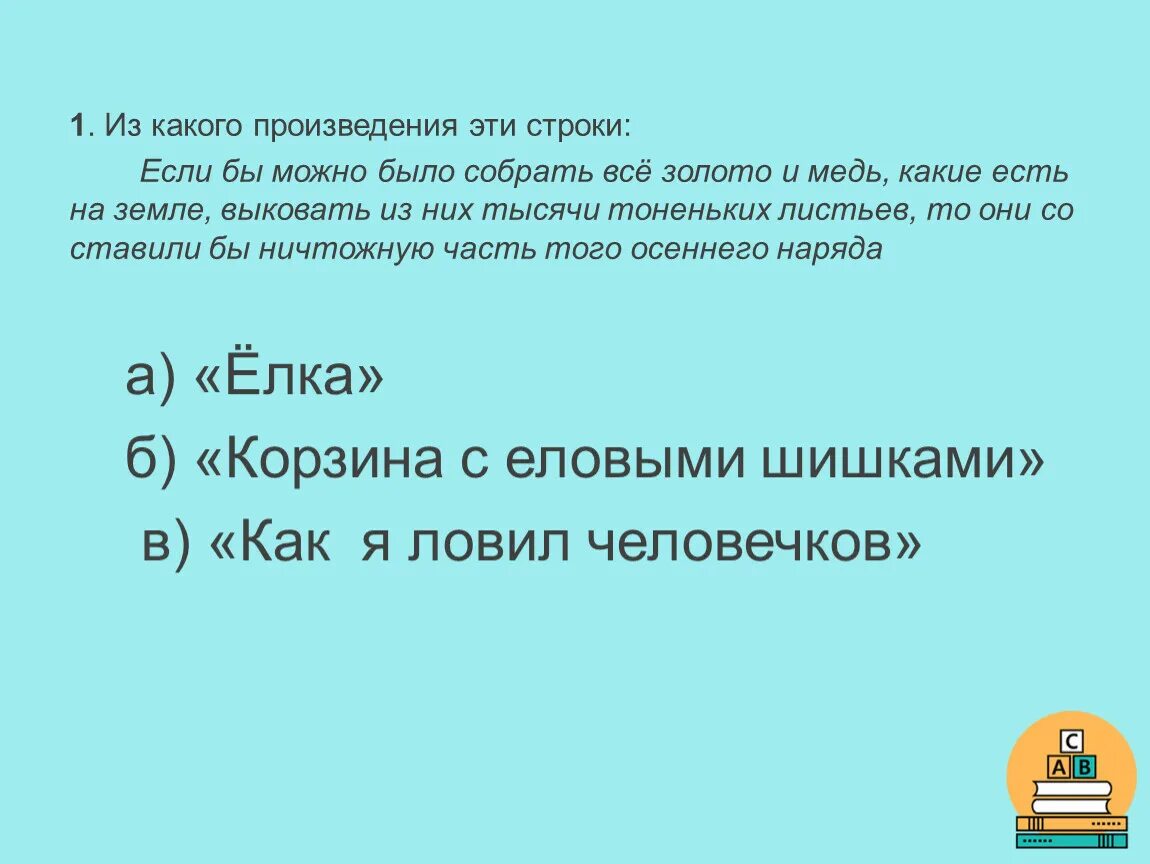 1. Из какого произведения эти строки:

Если бы можно было собрать всё золото и медь, какие есть на земле, выковать из них тысячи тоненьких листьев, то они со ставили бы ничтожную часть того осеннего наряда

а) «Ёлка»

б) «Корзина с еловыми шишками»

в) «Как я ловил человечков»

C
A B